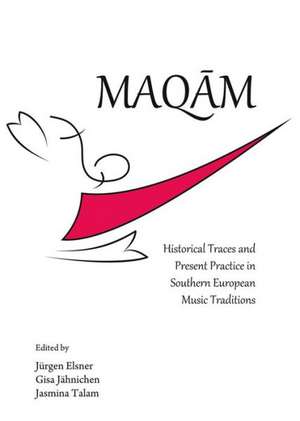 MAQĀM

Historical Traces and Present Practice in Southern European Music Traditions

Edited by
Jürgen Elsner
Gisa Jähnichen
Jasmina Talam